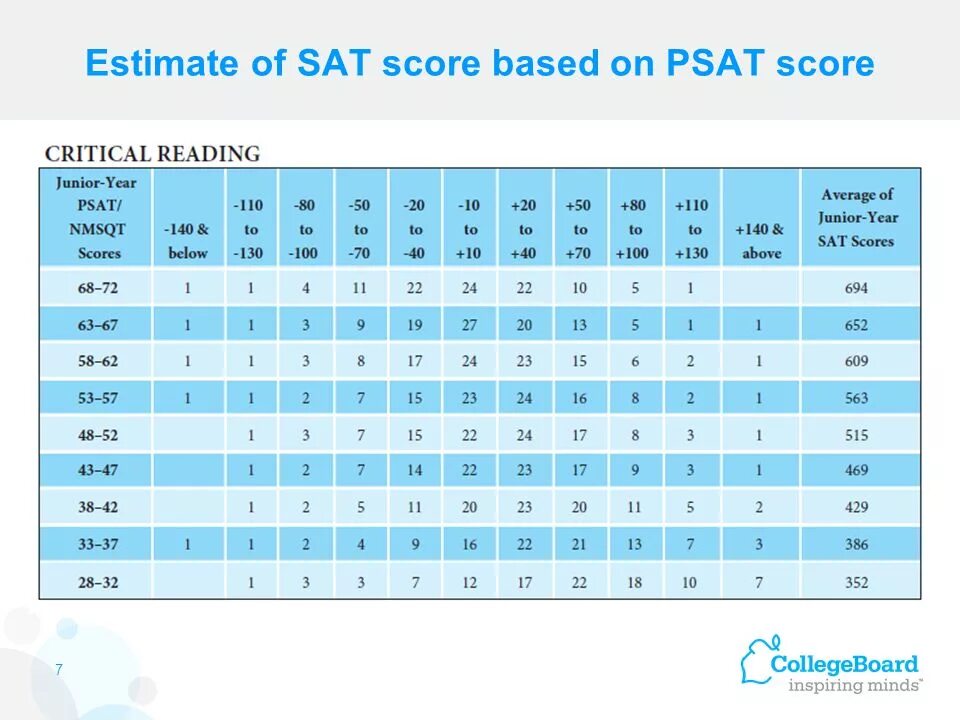 Estimate of SAT score based on PSAT score

CRITICAL READING

| Junior-Year PSAT/ NMSQT Scores | -140 & below | -110 to -130 | -80 to -100 | -50 to -70 | -20 to -40 | -10 to +10 | +20 to +40 | +50 to +70 | +80 to +100 | +110 to +130 | +140 & above | Average of Junior-Year SAT Scores |
|---|---|---|---|---|---|---|---|---|---|---|---|---|
| 68–72 | 1 | 1 | 4 | 11 | 22 | 24 | 22 | 10 | 5 | 1 | | 694 |
| 63–67 | 1 | 1 | 3 | 9 | 19 | 27 | 20 | 13 | 5 | 1 | 1 | 652 |
| 58–62 | 1 | 1 | 3 | 8 | 17 | 24 | 23 | 15 | 6 | 2 | 1 | 609 |
| 53–57 | 1 | 1 | 2 | 7 | 15 | 23 | 24 | 16 | 8 | 2 | 1 | 563 |
| 48–52 | | 1 | 3 | 7 | 15 | 22 | 24 | 17 | 8 | 3 | 1 | 515 |
| 43–47 | | 1 | 2 | 7 | 14 | 22 | 23 | 17 | 9 | 3 | 1 | 469 |
| 38–42 | | 1 | 2 | 5 | 11 | 20 | 23 | 20 | 11 | 5 | 2 | 429 |
| 33–37 | 1 | 1 | 2 | 4 | 9 | 16 | 22 | 21 | 13 | 7 | 3 | 386 |
| 28–32 | | 1 | 3 | 3 | 7 | 12 | 17 | 22 | 18 | 10 | 7 | 352 |

7

CollegeBoard
inspiring minds™